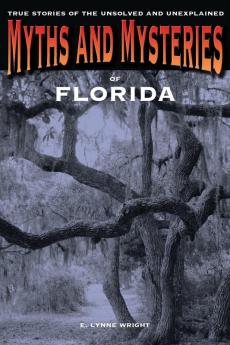 TRUE STORIES OF THE UNSOLVED AND UNEXPLAINED

MYTHS AND MYSTERIES

OF

FLORIDA

E. LYNNE WRIGHT